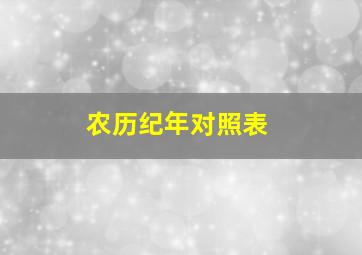 农历纪年对照表